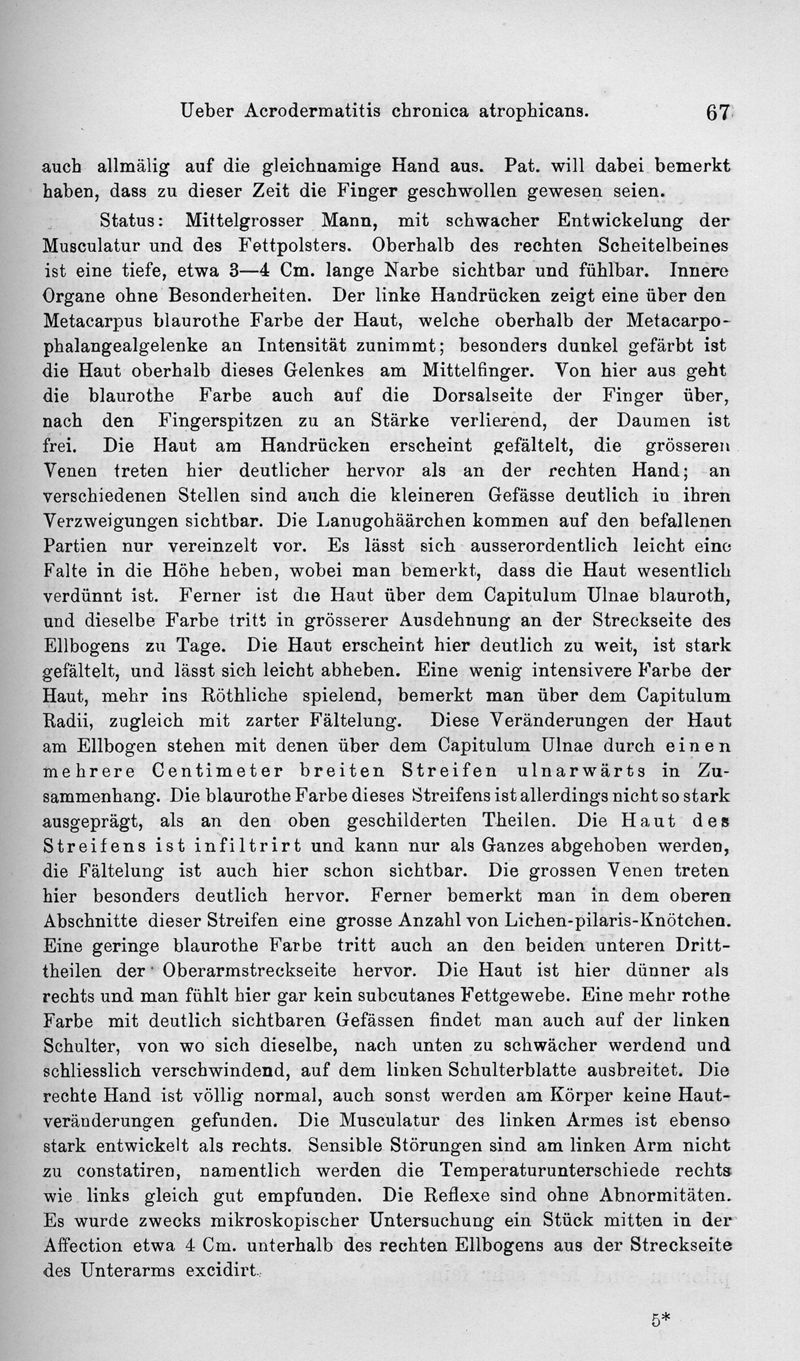 Ueber Acrodermatitis chronica atrophicans. 67

auch allmälig auf die gleichnamige Hand aus. Pat. will dabei bemerkt haben, dass zu dieser Zeit die Finger geschwollen gewesen seien.

Status: Mittelgrosser Mann, mit schwacher Entwickelung der Musculatur und des Fettpolsters. Oberhalb des rechten Scheitelbeines ist eine tiefe, etwa 3—4 Cm. lange Narbe sichtbar und fühlbar. Innere Organe ohne Besonderheiten. Der linke Handrücken zeigt eine über den Metacarpus blaurothe Farbe der Haut, welche oberhalb der Metacarpophalangealgelenke an Intensität zunimmt; besonders dunkel gefärbt ist die Haut oberhalb dieses Gelenkes am Mittelfinger. Von hier aus geht die blaurothe Farbe auch auf die Dorsalseite der Finger über, nach den Fingerspitzen zu an Stärke verlierend, der Daumen ist frei. Die Haut am Handrücken erscheint gefältelt, die grösseren Venen treten hier deutlicher hervor als an der rechten Hand; an verschiedenen Stellen sind auch die kleineren Gefässe deutlich in ihren Verzweigungen sichtbar. Die Lanugohäärchen kommen auf den befallenen Partien nur vereinzelt vor. Es lässt sich ausserordentlich leicht eine Falte in die Höhe heben, wobei man bemerkt, dass die Haut wesentlich verdünnt ist. Ferner ist die Haut über dem Capitulum Ulnae blauroth, und dieselbe Farbe tritt in grösserer Ausdehnung an der Streckseite des Ellbogens zu Tage. Die Haut erscheint hier deutlich zu weit, ist stark gefältelt, und lässt sich leicht abheben. Eine wenig intensivere Farbe der Haut, mehr ins Röthliche spielend, bemerkt man über dem Capitulum Radii, zugleich mit zarter Fältelung. Diese Veränderungen der Haut am Ellbogen stehen mit denen über dem Capitulum Ulnae durch einen mehrere Centimeter breiten Streifen ulnarwärts in Zusammenhang. Die blaurothe Farbe dieses Streifens ist allerdings nicht so stark ausgeprägt, als an den oben geschilderten Theilen. Die Haut des Streifens ist infiltrirt und kann nur als Ganzes abgehoben werden, die Fältelung ist auch hier schon sichtbar. Die grossen Venen treten hier besonders deutlich hervor. Ferner bemerkt man in dem oberen Abschnitte dieser Streifen eine grosse Anzahl von Lichen-pilaris-Knötchen. Eine geringe blaurothe Farbe tritt auch an den beiden unteren Dritttheilen der Oberarmstreckseite hervor. Die Haut ist hier dünner als rechts und man fühlt hier gar kein subcutanes Fettgewebe. Eine mehr rothe Farbe mit deutlich sichtbaren Gefässen findet man auch auf der linken Schulter, von wo sich dieselbe, nach unten zu schwächer werdend und schliesslich verschwindend, auf dem linken Schulterblatte ausbreitet. Die rechte Hand ist völlig normal, auch sonst werden am Körper keine Hautveränderungen gefunden. Die Musculatur des linken Armes ist ebenso stark entwickelt als rechts. Sensible Störungen sind am linken Arm nicht zu constatiren, namentlich werden die Temperaturunterschiede rechts wie links gleich gut empfunden. Die Reflexe sind ohne Abnormitäten. Es wurde zwecks mikroskopischer Untersuchung ein Stück mitten in der Affection etwa 4 Cm. unterhalb des rechten Ellbogens aus der Streckseite des Unterarms excidirt.

5*